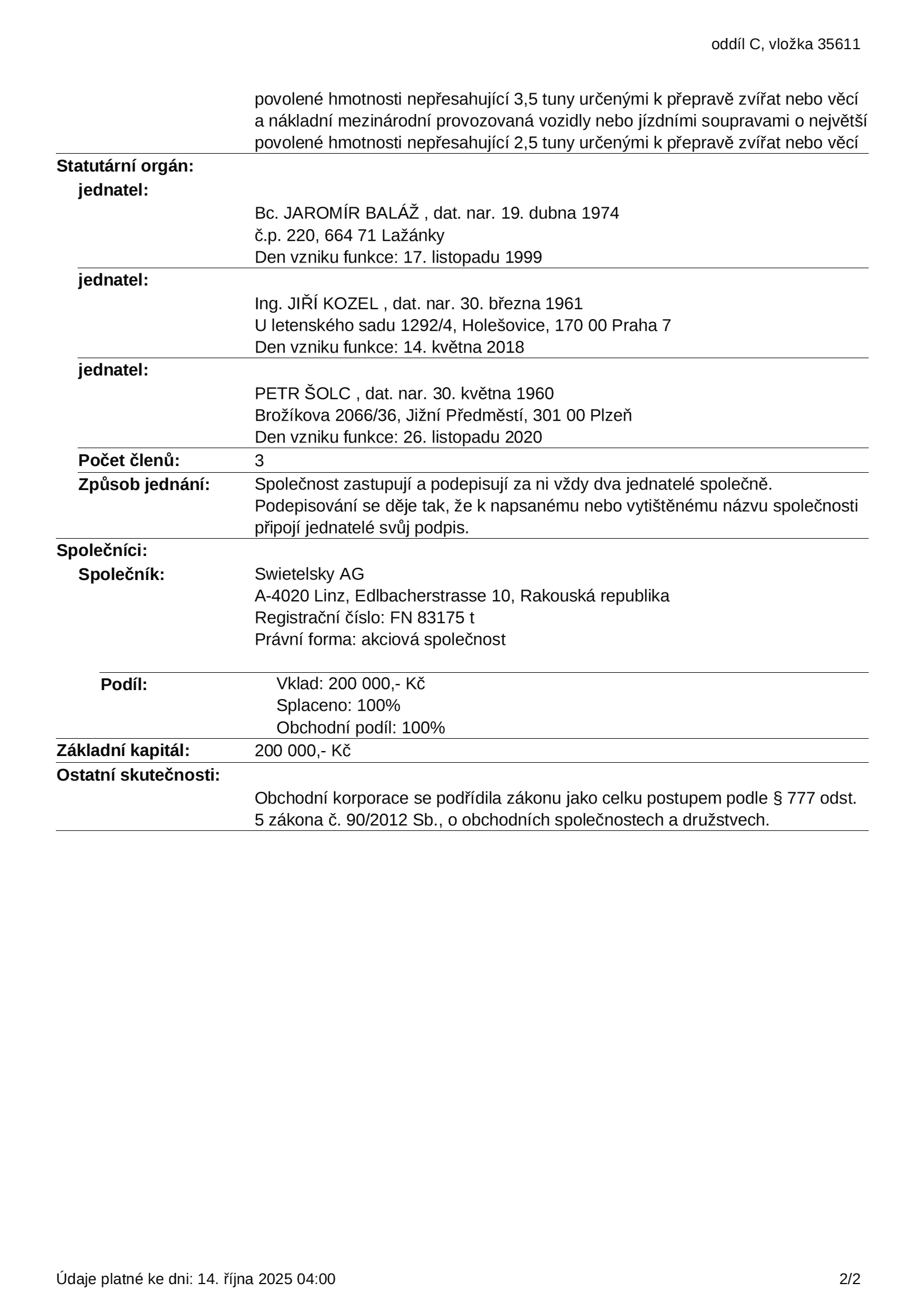 oddíl C, vložka 35611

povolené hmotnosti nepřesahující 3,5 tuny určenými k přepravě zvířat nebo věcí a nákladní mezinárodní provozovaná vozidly nebo jízdními soupravami o největší povolené hmotnosti nepřesahující 2,5 tuny určenými k přepravě zvířat nebo věcí

Statutární orgán:

jednatel:

Bc. JAROMÍR BALÁŽ , dat. nar. 19. dubna 1974
č.p. 220, 664 71 Lažánky
Den vzniku funkce: 17. listopadu 1999

jednatel:

Ing. JIŘÍ KOZEL , dat. nar. 30. března 1961
U letenského sadu 1292/4, Holešovice, 170 00 Praha 7
Den vzniku funkce: 14. května 2018

jednatel:

PETR ŠOLC , dat. nar. 30. května 1960
Brožíkova 2066/36, Jižní Předměstí, 301 00 Plzeň
Den vzniku funkce: 26. listopadu 2020

Počet členů: 3

Způsob jednání: Společnost zastupují a podepisují za ni vždy dva jednatelé společně. Podepisování se děje tak, že k napsanému nebo vytištěnému názvu společnosti připojí jednatelé svůj podpis.

Společníci:

Společník: Swietelsky AG
A-4020 Linz, Edlbacherstrasse 10, Rakouská republika
Registrační číslo: FN 83175 t
Právní forma: akciová společnost

Podíl: Vklad: 200 000,- Kč
Splaceno: 100%
Obchodní podíl: 100%

Základní kapitál: 200 000,- Kč

Ostatní skutečnosti:

Obchodní korporace se podřídila zákonu jako celku postupem podle § 777 odst. 5 zákona č. 90/2012 Sb., o obchodních společnostech a družstvech.

Údaje platné ke dni: 14. října 2025 04:00

2/2